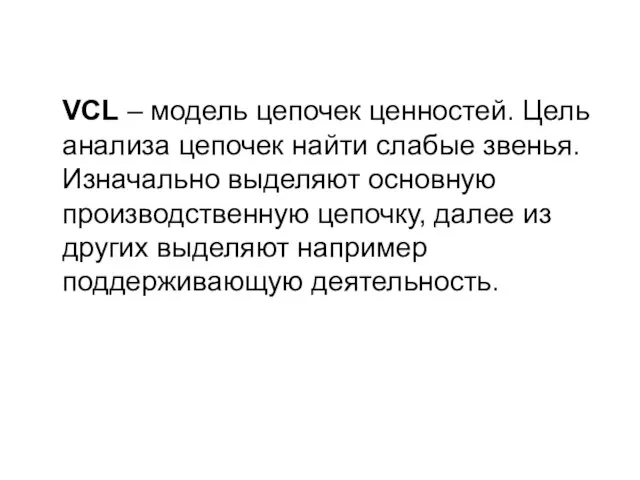 VCL – модель цепочек ценностей. Цель анализа цепочек найти слабые звенья. Изначально выделяют основную производственную цепочку, далее из других выделяют например поддерживающую деятельность.